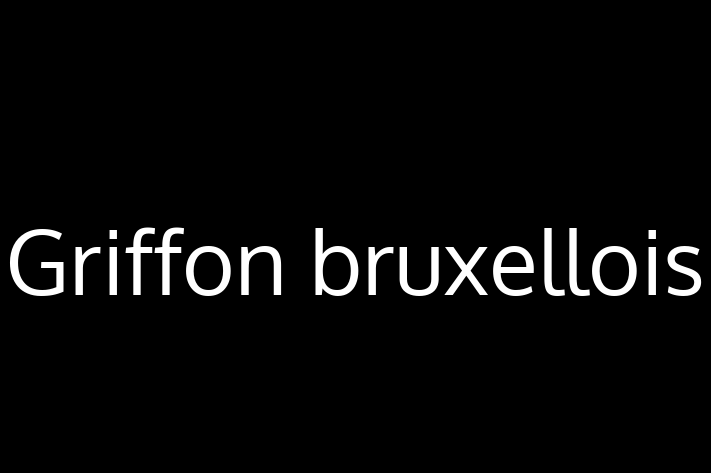 Griffon bruxellois